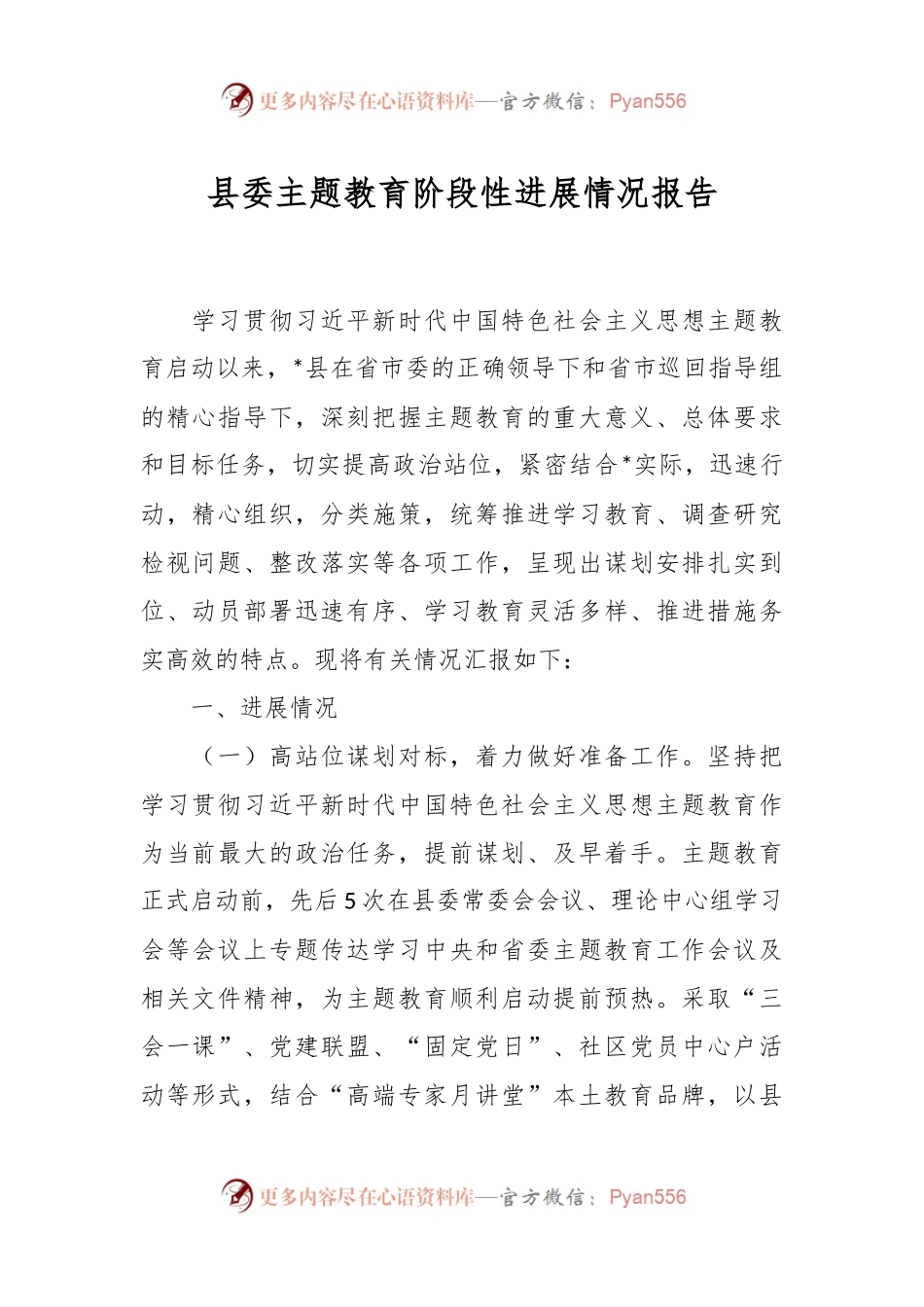 更多内容尽在心语资料库—官方微信：Pyan556

县委主题教育阶段性进展情况报告

学习贯彻习近平新时代中国特色社会主义思想主题教育启动以来，*县在省市委的正确领导下和省市巡回指导组的精心指导下，深刻把握主题教育的重大意义、总体要求和目标任务，切实提高政治站位，紧密结合*实际，迅速行动，精心组织，分类施策，统筹推进学习教育、调查研究检视问题、整改落实等各项工作，呈现出谋划安排扎实到位、动员部署迅速有序、学习教育灵活多样、推进措施务实高效的特点。现将有关情况汇报如下：

一、进展情况

（一）高站位谋划对标，着力做好准备工作。坚持把学习贯彻习近平新时代中国特色社会主义思想主题教育作为当前最大的政治任务，提前谋划、及早着手。主题教育正式启动前，先后5次在县委常委会会议、理论中心组学习会等会议上专题传达学习中央和省委主题教育工作会议及相关文件精神，为主题教育顺利启动提前预热。采取“三会一课”、党建联盟、“固定党日”、社区党员中心户活动等形式，结合“高端专家月讲堂”本土教育品牌，以县

更多内容尽在心语资料库—官方微信：Pyan556